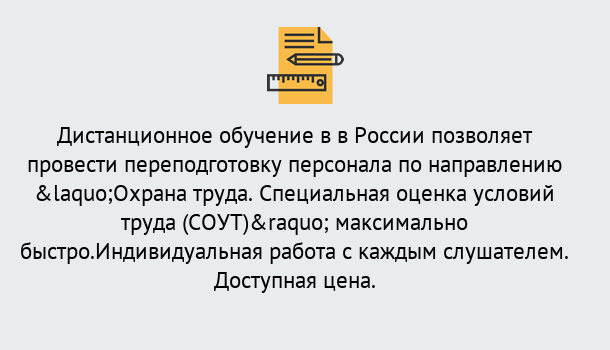 Дистанционное обучение в в России позволяет провести переподготовку персонала по направлению &laquo;Охрана труда. Специальная оценка условий труда (СОУТ)&raquo; максимально быстро.Индивидуальная работа с каждым слушателем. Доступная цена.